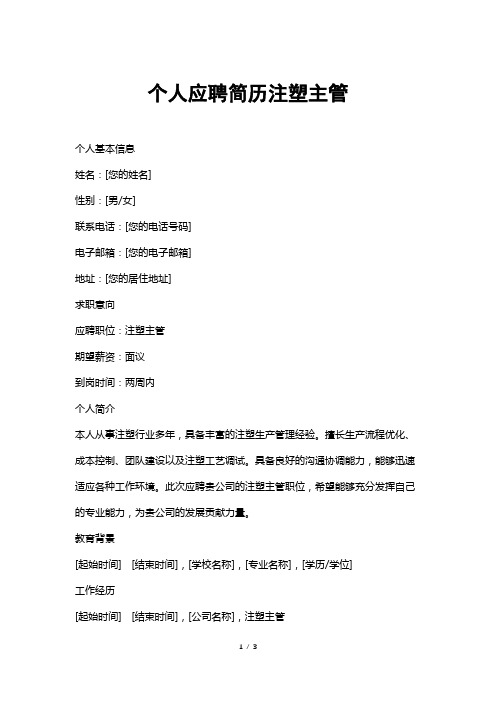 个人应聘简历注塑主管

个人基本信息

姓名：[您的姓名]

性别：[男/女]

联系电话：[您的电话号码]

电子邮箱：[您的电子邮箱]

地址：[您的居住地址]

求职意向

应聘职位：注塑主管

期望薪资：面议

到岗时间：两周内

个人简介

本人从事注塑行业多年，具备丰富的注塑生产管理经验。擅长生产流程优化、成本控制、团队建设以及注塑工艺调试。具备良好的沟通协调能力，能够迅速适应各种工作环境。此次应聘贵公司的注塑主管职位，希望能够充分发挥自己的专业能力，为贵公司的发展贡献力量。

教育背景

[起始时间] [结束时间]，[学校名称]，[专业名称]，[学历/学位]

工作经历

[起始时间] [结束时间]，[公司名称]，注塑主管

1 / 3